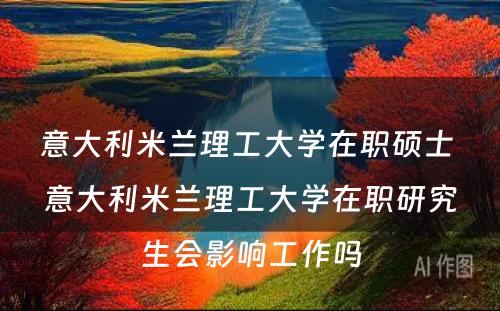 意大利米兰理工大学在职硕士 意大利米兰理工大学在职研究生会影响工作吗

AI 作图